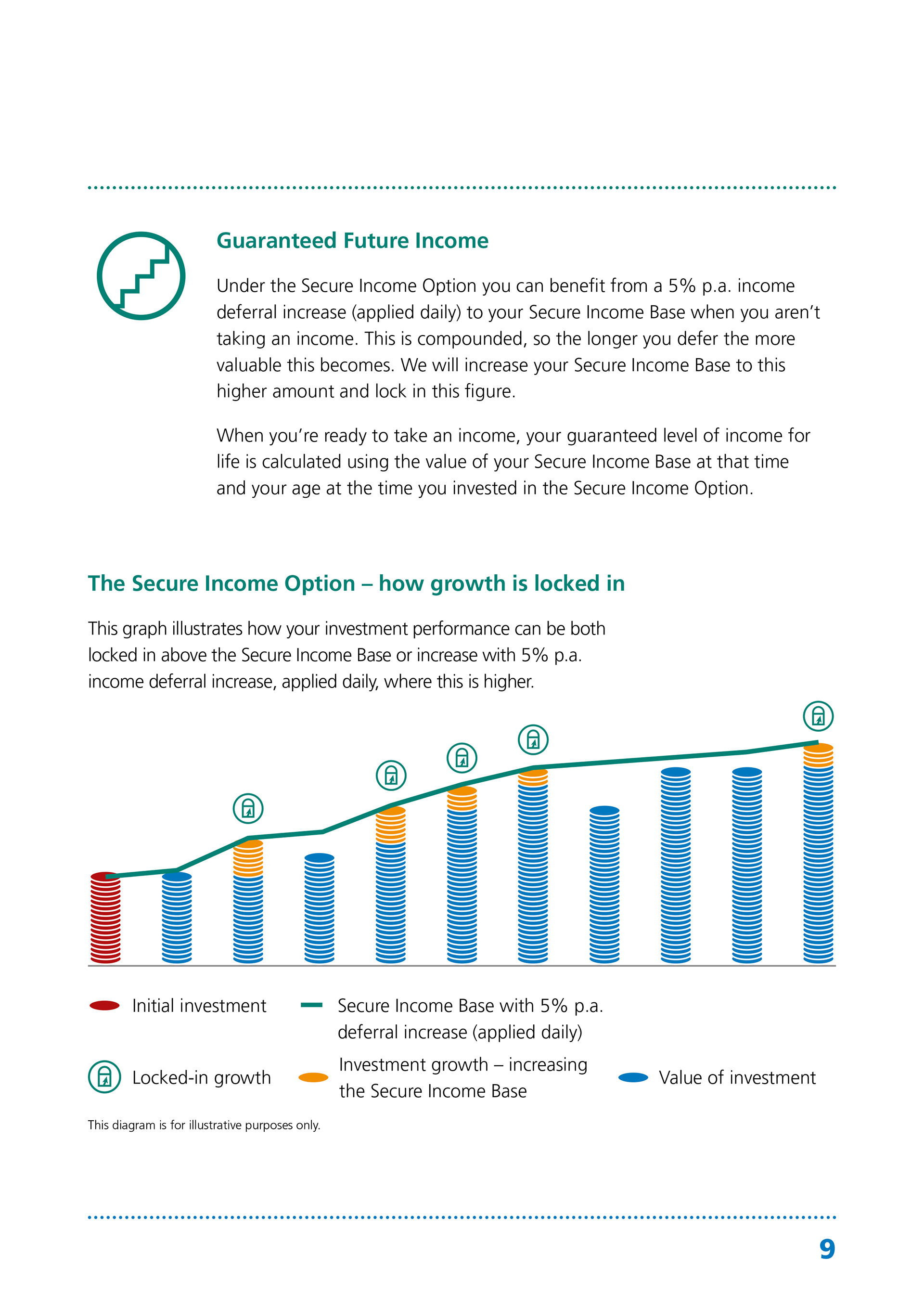 Guaranteed Future Income

Under the Secure Income Option you can benefit from a 5% p.a. income deferral increase (applied daily) to your Secure Income Base when you aren't taking an income. This is compounded, so the longer you defer the more valuable this becomes. We will increase your Secure Income Base to this higher amount and lock in this figure.

When you're ready to take an income, your guaranteed level of income for life is calculated using the value of your Secure Income Base at that time and your age at the time you invested in the Secure Income Option.

The Secure Income Option – how growth is locked in

This graph illustrates how your investment performance can be both locked in above the Secure Income Base or increase with 5% p.a. income deferral increase, applied daily, where this is higher.

Initial investment

Secure Income Base with 5% p.a. deferral increase (applied daily)

Locked-in growth

Investment growth – increasing the Secure Income Base

Value of investment

This diagram is for illustrative purposes only.

9